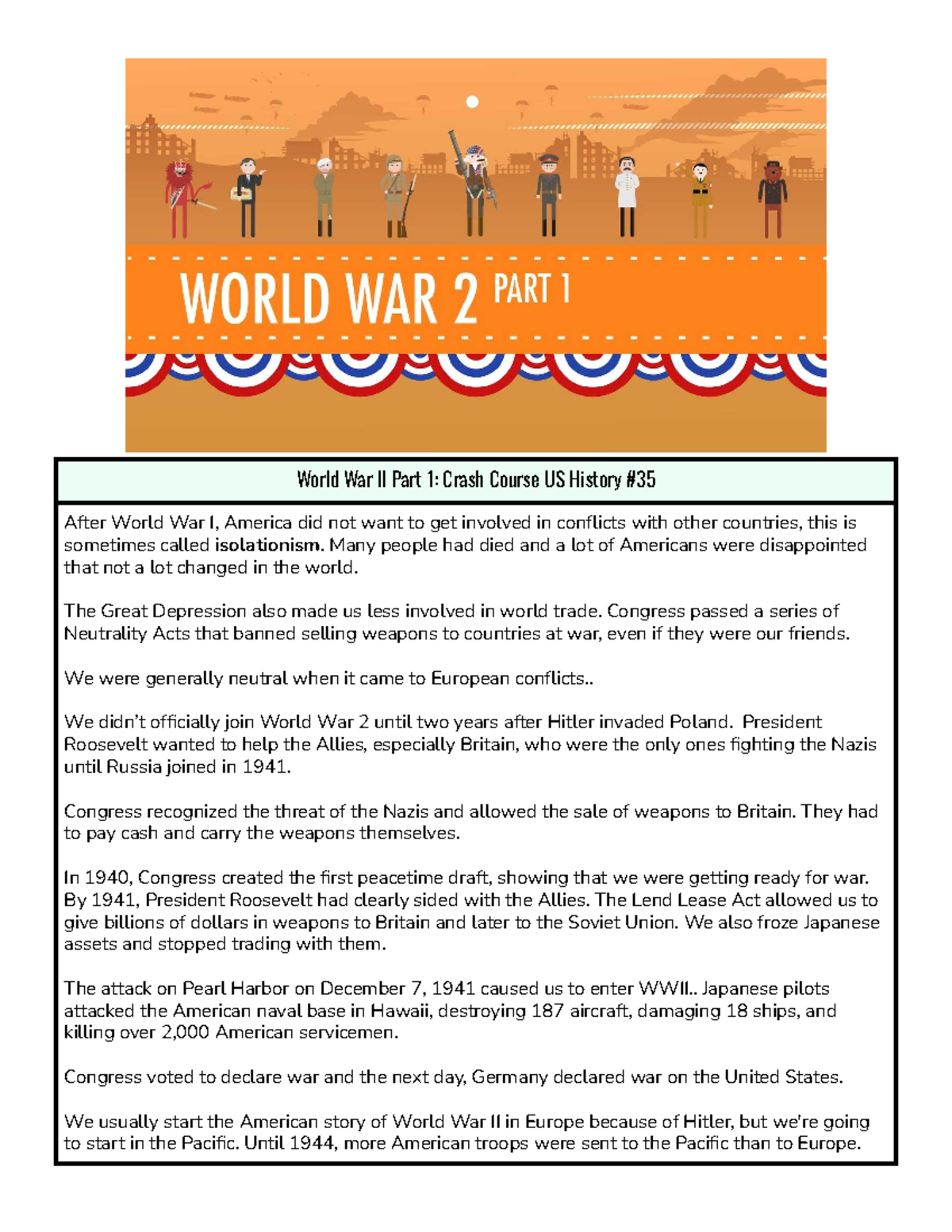 WORLD WAR 2 PART 1

World War II Part 1: Crash Course US History #35

After World War I, America did not want to get involved in conflicts with other countries, this is sometimes called isolationism. Many people had died and a lot of Americans were disappointed that not a lot changed in the world.

The Great Depression also made us less involved in world trade. Congress passed a series of Neutrality Acts that banned selling weapons to countries at war, even if they were our friends.

We were generally neutral when it came to European conflicts..

We didn't officially join World War 2 until two years after Hitler invaded Poland. President Roosevelt wanted to help the Allies, especially Britain, who were the only ones fighting the Nazis until Russia joined in 1941.

Congress recognized the threat of the Nazis and allowed the sale of weapons to Britain. They had to pay cash and carry the weapons themselves.

In 1940, Congress created the first peacetime draft, showing that we were getting ready for war. By 1941, President Roosevelt had clearly sided with the Allies. The Lend Lease Act allowed us to give billions of dollars in weapons to Britain and later to the Soviet Union. We also froze Japanese assets and stopped trading with them.

The attack on Pearl Harbor on December 7, 1941 caused us to enter WWII.. Japanese pilots attacked the American naval base in Hawaii, destroying 187 aircraft, damaging 18 ships, and killing over 2,000 American servicemen.

Congress voted to declare war and the next day, Germany declared war on the United States.

We usually start the American story of World War II in Europe because of Hitler, but we're going to start in the Pacific. Until 1944, more American troops were sent to the Pacific than to Europe.